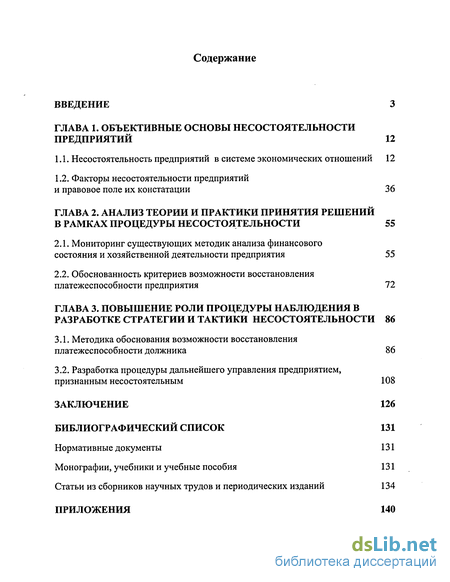 Содержание

ВВЕДЕНИЕ 3

ГЛАВА 1. ОБЪЕКТИВНЫЕ ОСНОВЫ НЕСОСТОЯТЕЛЬНОСТИ ПРЕДПРИЯТИЙ 12

1.1. Несостоятельность предприятий в системе экономических отношений 12

1.2. Факторы несостоятельности предприятий и правовое поле их констатации 36

ГЛАВА 2. АНАЛИЗ ТЕОРИИ И ПРАКТИКИ ПРИНЯТИЯ РЕШЕНИЙ В РАМКАХ ПРОЦЕДУРЫ НЕСОСТОЯТЕЛЬНОСТИ 55

2.1. Мониторинг существующих методик анализа финансового состояния и хозяйственной деятельности предприятия 55

2.2. Обоснованность критериев возможности восстановления платежеспособности предприятия 72

ГЛАВА 3. ПОВЫШЕНИЕ РОЛИ ПРОЦЕДУРЫ НАБЛЮДЕНИЯ В РАЗРАБОТКЕ СТРАТЕГИИ И ТАКТИКИ НЕСОСТОЯТЕЛЬНОСТИ 86

3.1. Методика обоснования возможности восстановления платежеспособности должника 86

3.2. Разработка процедуры дальнейшего управления предприятием, признанным несостоятельным 108

ЗАКЛЮЧЕНИЕ 126

БИБЛИОГРАФИЧЕСКИЙ СПИСОК 131

Нормативные документы 131

Монографии, учебники и учебные пособия 131

Статьи из сборников научных трудов и периодических изданий 134

ПРИЛОЖЕНИЯ 140

dsLib.net
библиотека диссертаций